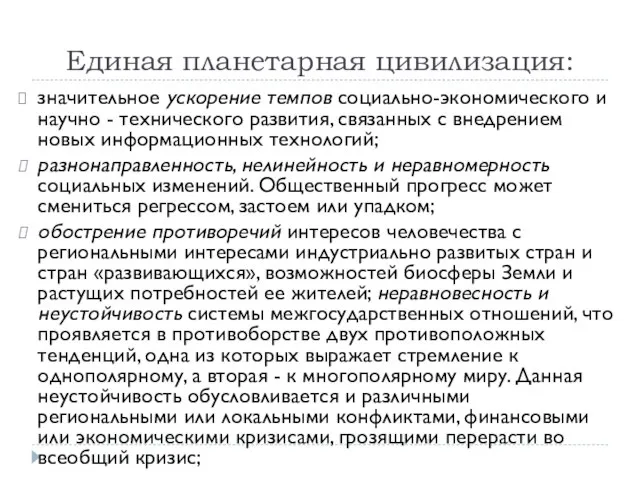 Единая планетарная цивилизация:

значительное ускорение темпов социально-экономического и научно - технического развития, связанных с внедрением новых информационных технологий;

разнонаправленность, нелинейность и неравномерность социальных изменений. Общественный прогресс может смениться регрессом, застоем или упадком;

обострение противоречий интересов человечества с региональными интересами индустриально развитых стран и стран «развивающихся», возможностей биосферы Земли и растущих потребностей ее жителей; неравновесность и неустойчивость системы межгосударственных отношений, что проявляется в противоборстве двух противоположных тенденций, одна из которых выражает стремление к однополярному, а вторая - к многополярному миру. Данная неустойчивость обусловливается и различными региональными или локальными конфликтами, финансовыми или экономическими кризисами, грозящими перерасти во всеобщий кризис;